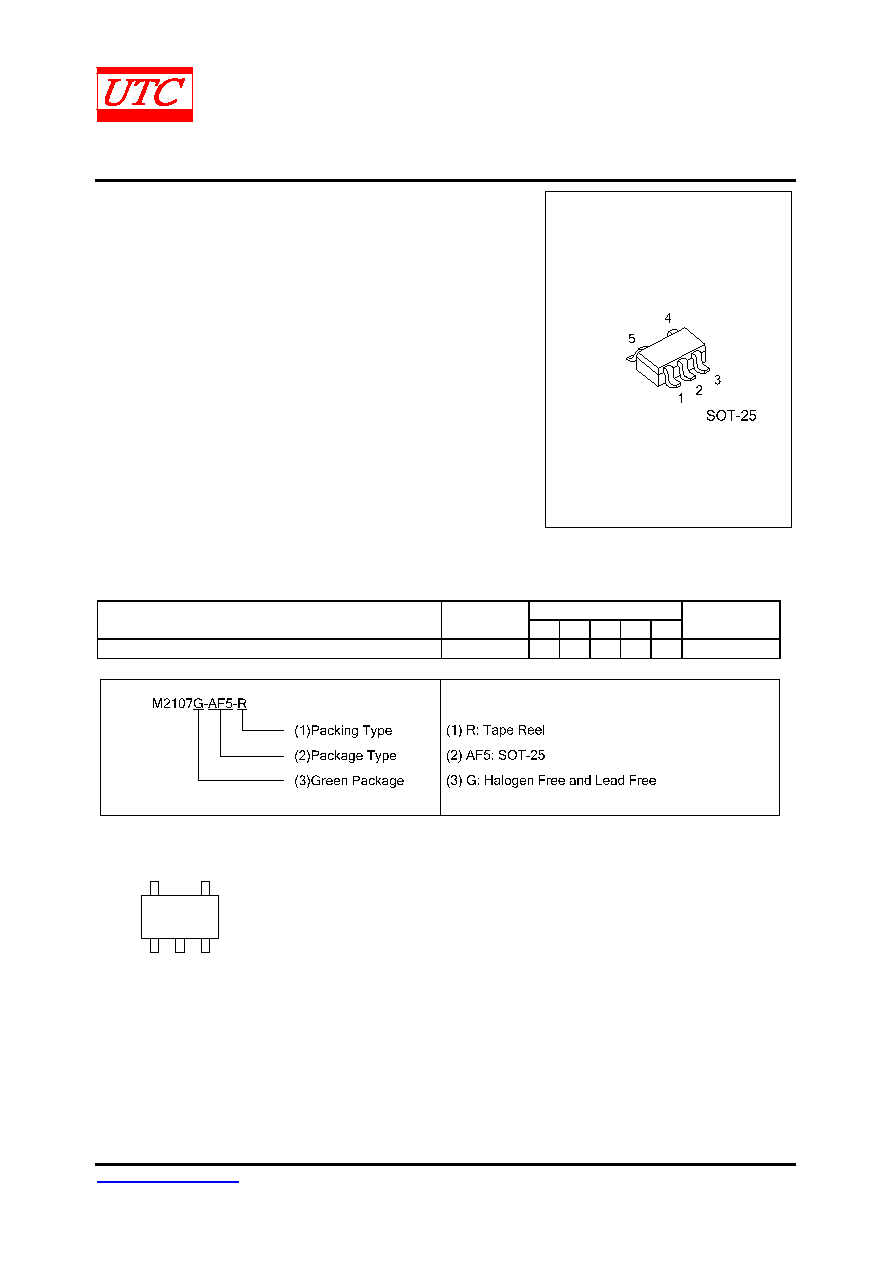 UTC

4
5
1 2 3
SOT-25

M2107G-AF5-R
(1)Packing Type
(2)Package Type
(3)Green Package

(1) R: Tape Reel
(2) AF5: SOT-25
(3) G: Halogen Free and Lead Free